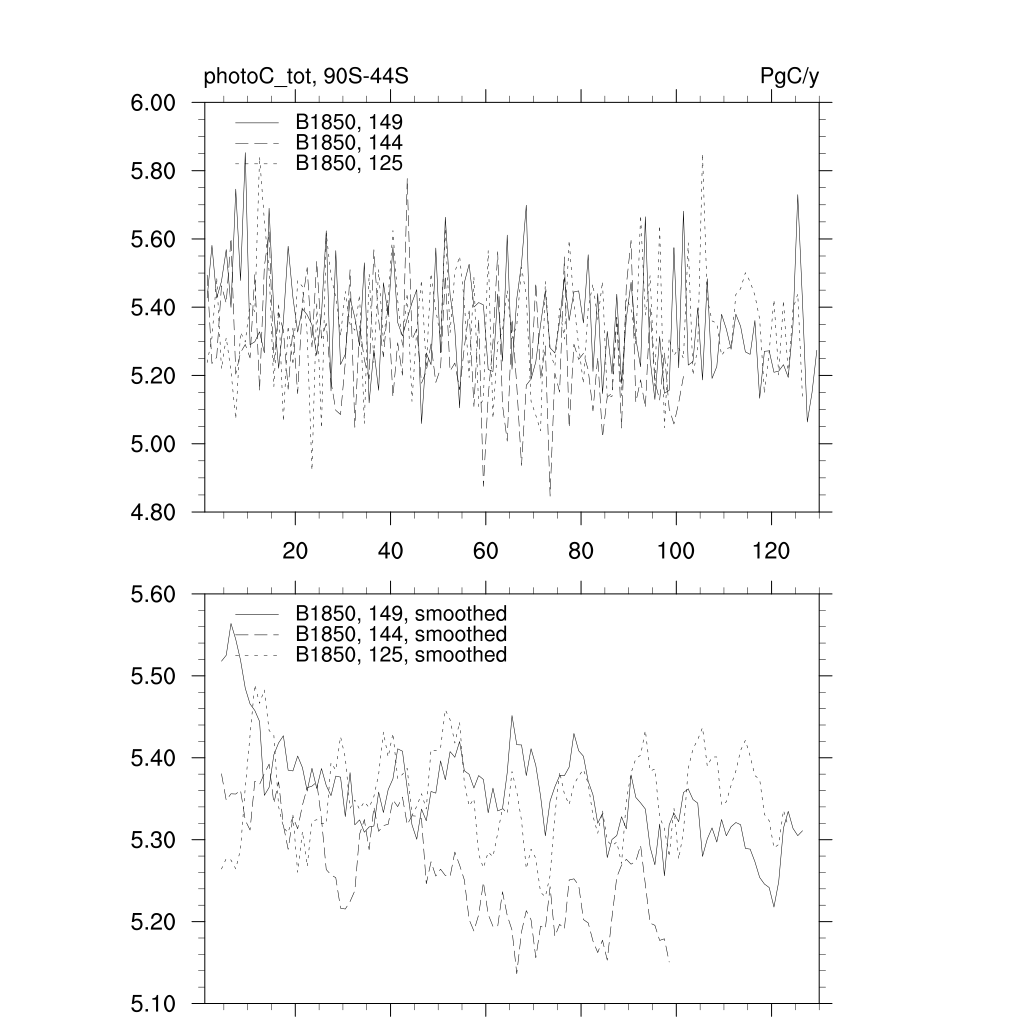 photoC_tot, 90S-44S
PgC/y

6.00
5.80
5.60
5.40
5.20
5.00
4.80

B1850, 149
B1850, 144
B1850, 125

20
40
60
80
100
120

5.60
5.50
5.40
5.30
5.20
5.10

B1850, 149, smoothed
B1850, 144, smoothed
B1850, 125, smoothed